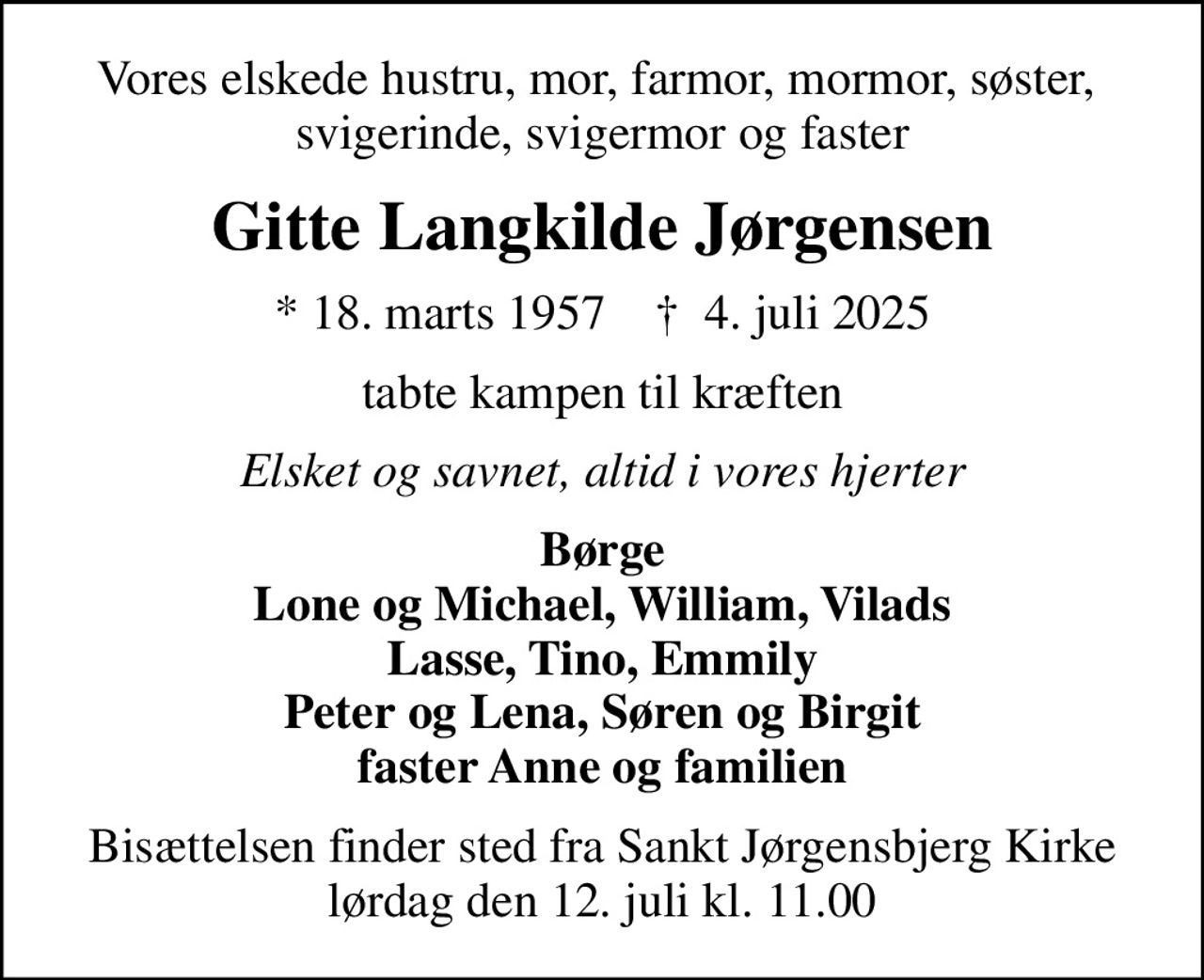 Vores elskede hustru, mor, farmor, mormor, søster, svigerinde, svigermor og faster

Gitte Langkilde Jørgensen

* 18. marts 1957 † 4. juli 2025

tabte kampen til kræften

Elsket og savnet, altid i vores hjerter

Børge
Lone og Michael, William, Vilads
Lasse, Tino, Emmily
Peter og Lena, Søren og Birgit
faster Anne og familien

Bisættelsen finder sted fra Sankt Jørgensbjerg Kirke lørdag den 12. juli kl. 11.00